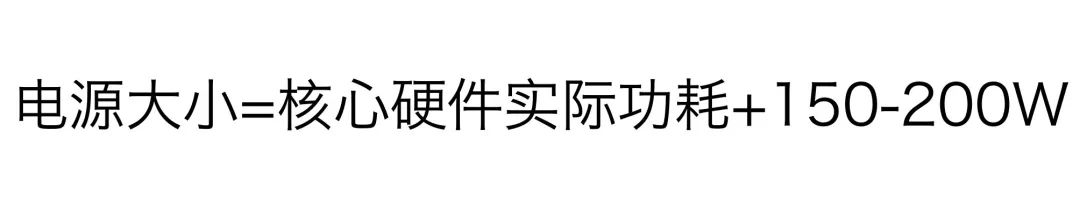 电源大小=核心硬件实际功耗+150-200W